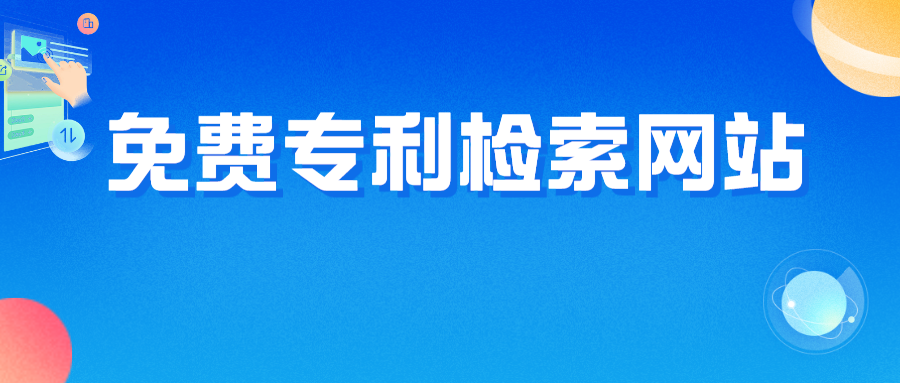 免费专利检索网站